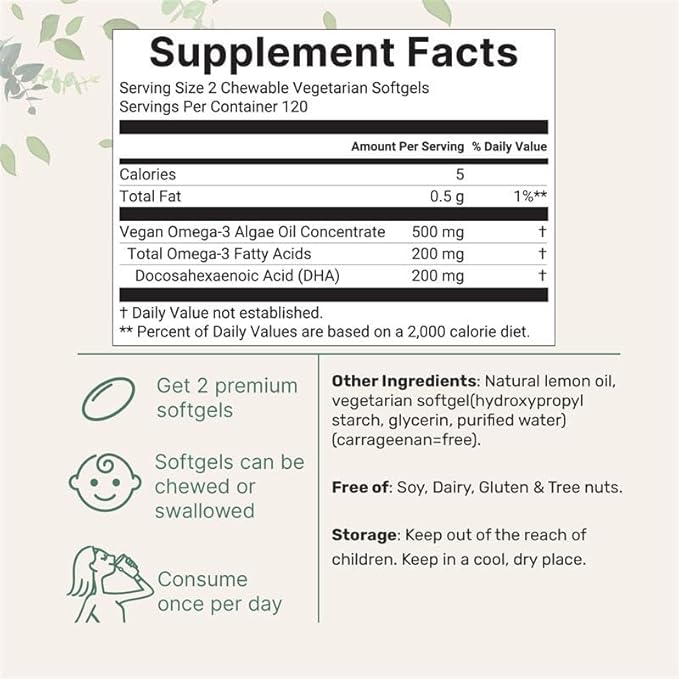 Supplement Facts

Serving Size 2 Chewable Vegetarian Softgels
Servings Per Container 120

| | Amount Per Serving | % Daily Value |
|---|---|---|
| Calories | 5 | |
| Total Fat | 0.5 g | 1%** |
| Vegan Omega-3 Algae Oil Concentrate | 500 mg | † |
| Total Omega-3 Fatty Acids | 200 mg | † |
| Docosahexaenoic Acid (DHA) | 200 mg | † |

† Daily Value not established.
** Percent of Daily Values are based on a 2,000 calorie diet.

Get 2 premium softgels

Softgels can be chewed or swallowed

Consume once per day

Other Ingredients: Natural lemon oil, vegetarian softgel(hydroxypropyl starch, glycerin, purified water) (carrageenan=free).

Free of: Soy, Dairy, Gluten & Tree nuts.

Storage: Keep out of the reach of children. Keep in a cool, dry place.